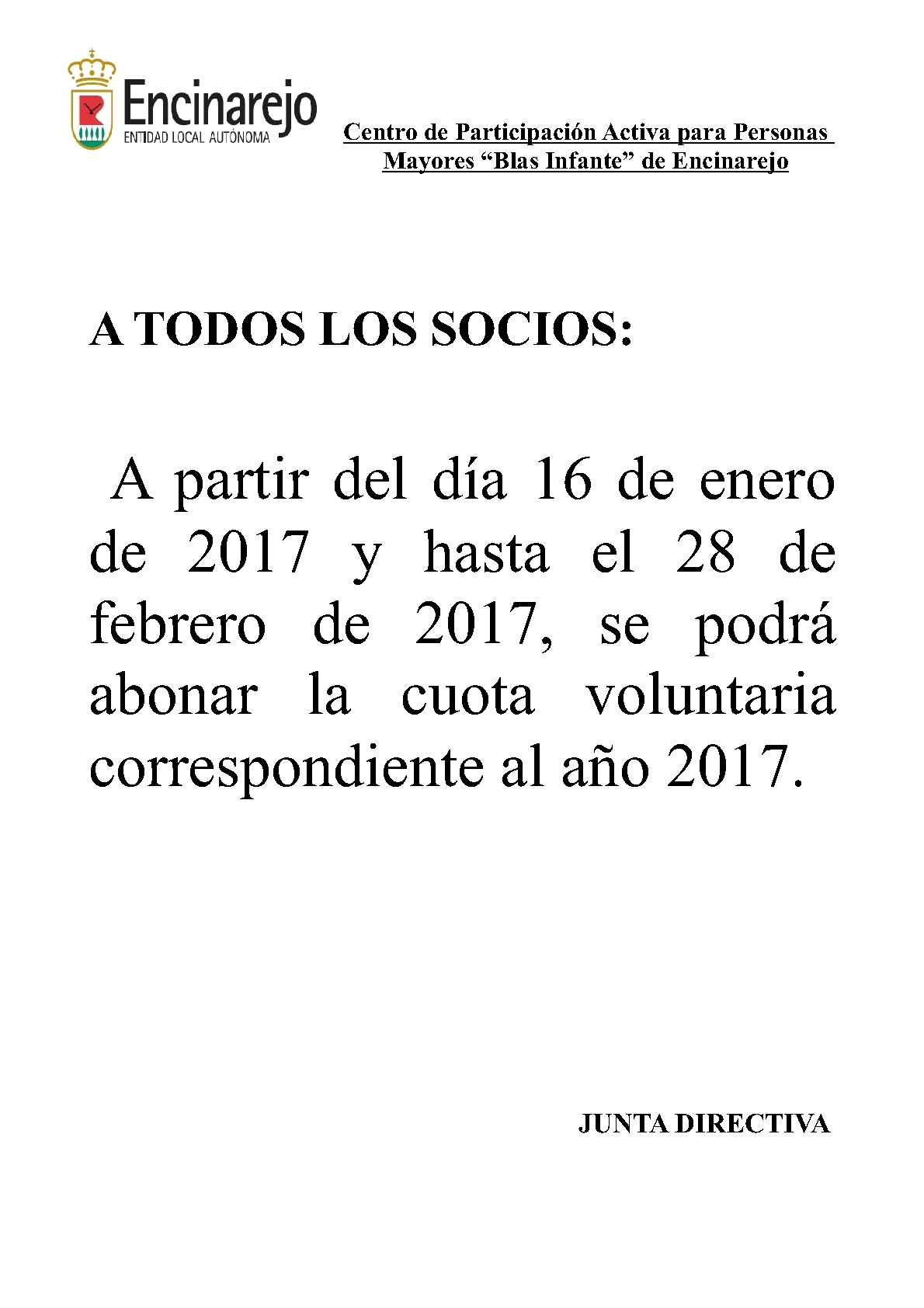 Encinarejo
ENTIDAD LOCAL AUTÓNOMA

Centro de Participación Activa para Personas Mayores “Blas Infante” de Encinarejo

A TODOS LOS SOCIOS:

A partir del día 16 de enero de 2017 y hasta el 28 de febrero de 2017, se podrá abonar la cuota voluntaria correspondiente al año 2017.

JUNTA DIRECTIVA